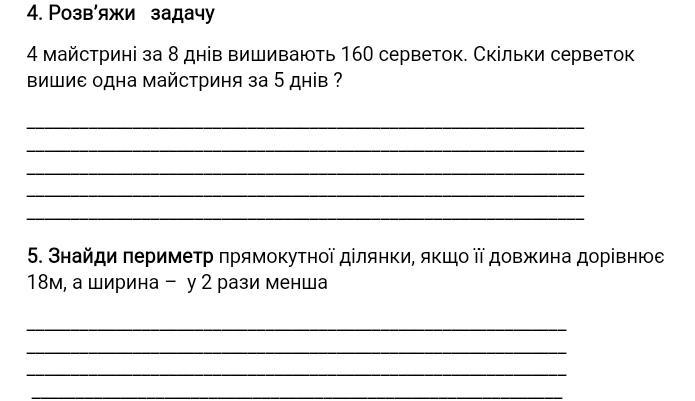 4. Розв'яжи задачу

4 майстрині за 8 днів вишивають 160 серветок. Скільки серветок вишиє одна майстриня за 5 днів ?

____
____
____
____
____

5. Знайди периметр прямокутної ділянки, якщо її довжина дорівнює 18м, а ширина – у 2 рази менша

____
____
____
____